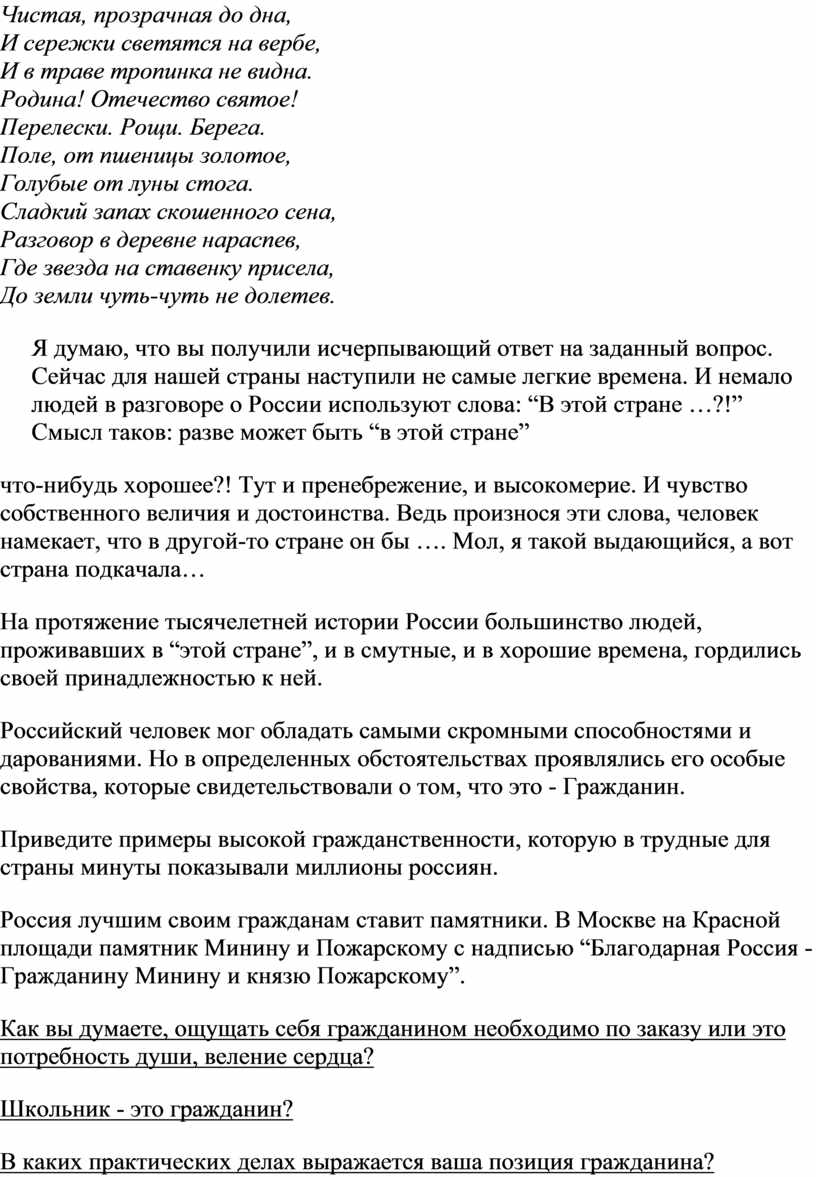 Чистая, прозрачная до дна,
И сережки светятся на вербе,
И в траве тропинка не видна.
Родина! Отечество святое!
Перелески. Рощи. Берега.
Поле, от пшеницы золотое,
Голубые от луны стога.
Сладкий запах скошенного сена,
Разговор в деревне нараспев,
Где звезда на ставенку присела,
До земли чуть-чуть не долетев.

Я думаю, что вы получили исчерпывающий ответ на заданный вопрос. Сейчас для нашей страны наступили не самые легкие времена. И немало людей в разговоре о России используют слова: “В этой стране …?!” Смысл таков: разве может быть “в этой стране”

что-нибудь хорошее?! Тут и пренебрежение, и высокомерие. И чувство собственного величия и достоинства. Ведь произнося эти слова, человек намекает, что в другой-то стране он бы …. Мол, я такой выдающийся, а вот страна подкачала…

На протяжение тысячелетней истории России большинство людей, проживавших в “этой стране”, и в смутные, и в хорошие времена, гордились своей принадлежностью к ней.

Российский человек мог обладать самыми скромными способностями и дарованиями. Но в определенных обстоятельствах проявлялись его особые свойства, которые свидетельствовали о том, что это - Гражданин.

Приведите примеры высокой гражданственности, которую в трудные для страны минуты показывали миллионы россиян.

Россия лучшим своим гражданам ставит памятники. В Москве на Красной площади памятник Минину и Пожарскому с надписью “Благодарная Россия - Гражданину Минину и князю Пожарскому”.

Как вы думаете, ощущать себя гражданином необходимо по заказу или это потребность души, веление сердца?

Школьник - это гражданин?

В каких практических делах выражается ваша позиция гражданина?